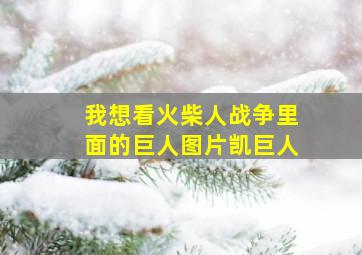 我想看火柴人战争里面的巨人图片凯巨人